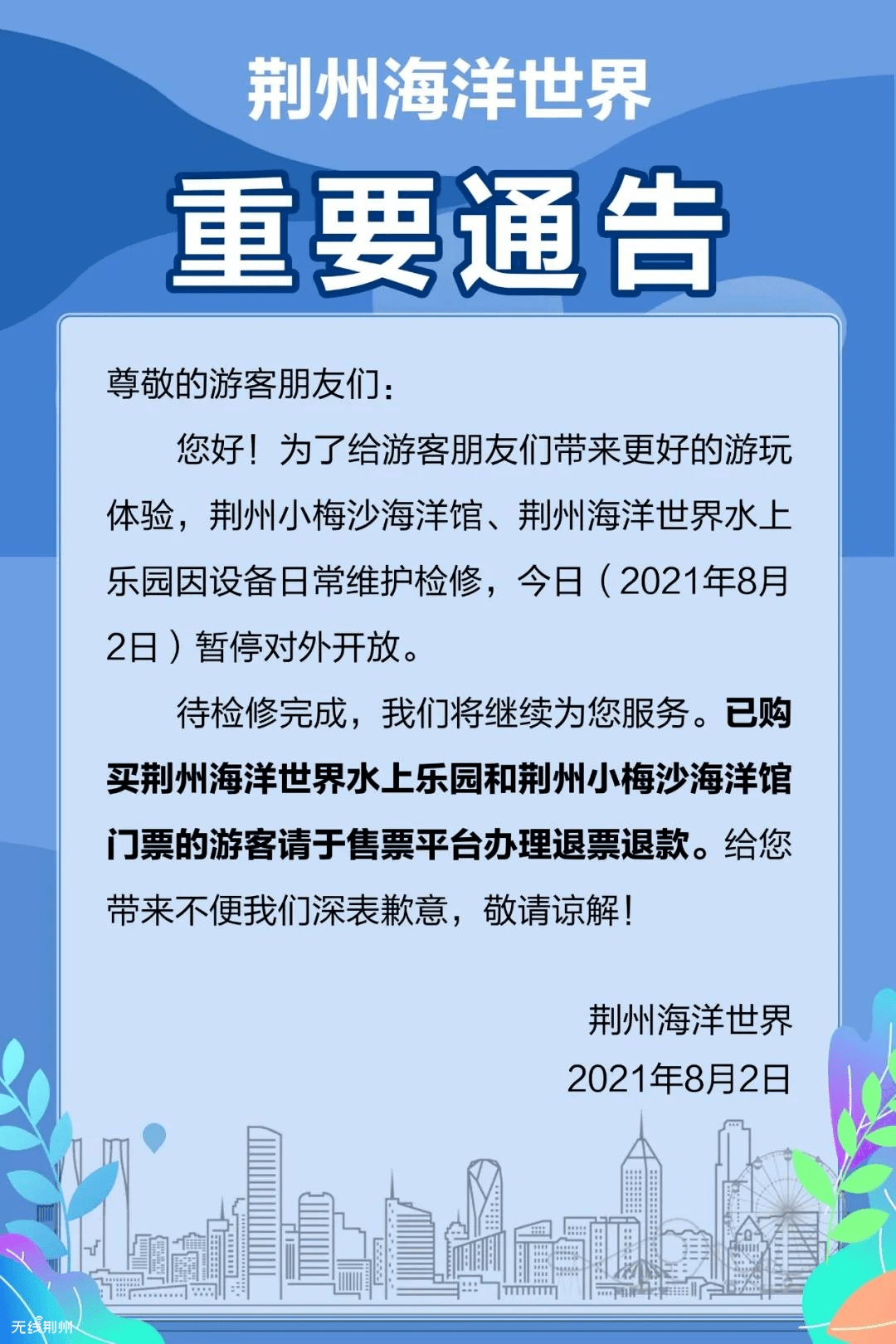 荆州海洋世界

重要通告

尊敬的游客朋友们：

您好！为了给游客朋友们带来更好的游玩体验，荆州小梅沙海洋馆、荆州海洋世界水上乐园因设备日常维护检修，今日（2021年8月2日）暂停对外开放。

待检修完成，我们将继续为您服务。已购买荆州海洋世界水上乐园和荆州小梅沙海洋馆门票的游客请于售票平台办理退票退款。给您带来不便我们深表歉意，敬请谅解！

荆州海洋世界
2021年8月2日

无线荆州